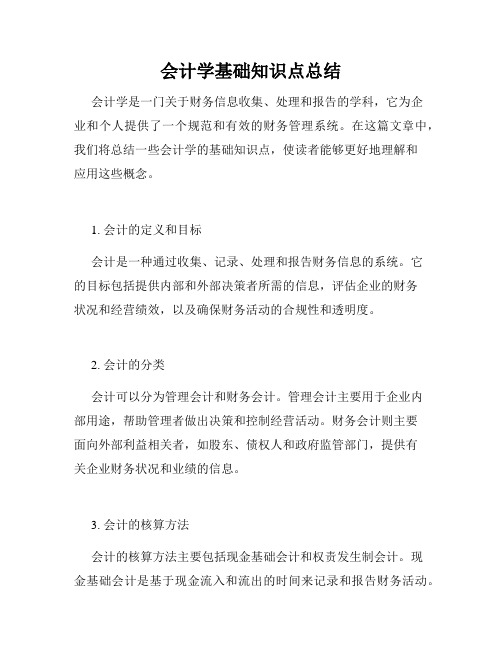 会计学基础知识点总结

会计学是一门关于财务信息收集、处理和报告的学科，它为企业和个人提供了一个规范和有效的财务管理系统。在这篇文章中，我们将总结一些会计学的基础知识点，使读者能够更好地理解和应用这些概念。

1. 会计的定义和目标

会计是一种通过收集、记录、处理和报告财务信息的系统。它的目标包括提供内部和外部决策者所需的信息，评估企业的财务状况和经营绩效，以及确保财务活动的合规性和透明度。

2. 会计的分类

会计可以分为管理会计和财务会计。管理会计主要用于企业内部用途，帮助管理者做出决策和控制经营活动。财务会计则主要面向外部利益相关者，如股东、债权人和政府监管部门，提供有关企业财务状况和业绩的信息。

3. 会计的核算方法

会计的核算方法主要包括现金基础会计和权责发生制会计。现金基础会计是基于现金流入和流出的时间来记录和报告财务活动。